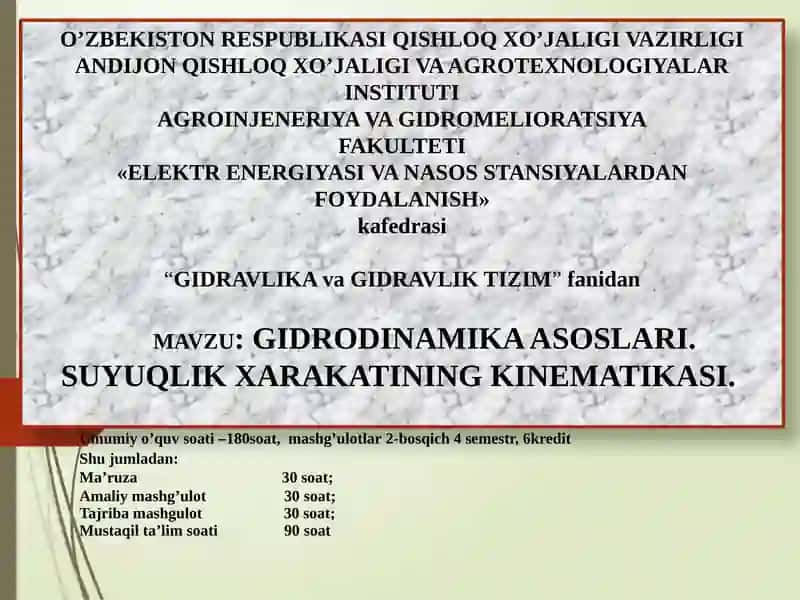 O’ZBEKISTON RESPUBLIKASI QISHLOQ XO’JALIGI VAZIRLIGI
ANDIJON QISHLOQ XO’JALIGI VA AGROTEXNOLOGIYALAR INSTITUTI
AGROINJENERIYA VA GIDROMELIORATSIYA FAKULTETI
«ELEKTR ENERGIYASI VA NASOS STANSIYALARDAN FOYDALANISH»
kafedrasi

“GIDRAVLIKA va GIDRAVLIK TIZIM” fanidan

MAVZU: GIDRODINAMIKA ASOSLARI. SUYUQLIK XARAKATINING KINEMATIKASI.

Umumiy o’quv soati –180soat, mashg’ulotlar 2-bosqich 4 semestr, 6kredit
Shu jumladan:
Ma’ruza 30 soat;
Amaliy mashg’ulot 30 soat;
Tajriba mashgulot 30 soat;
Mustaqil ta’lim soati 90 soat